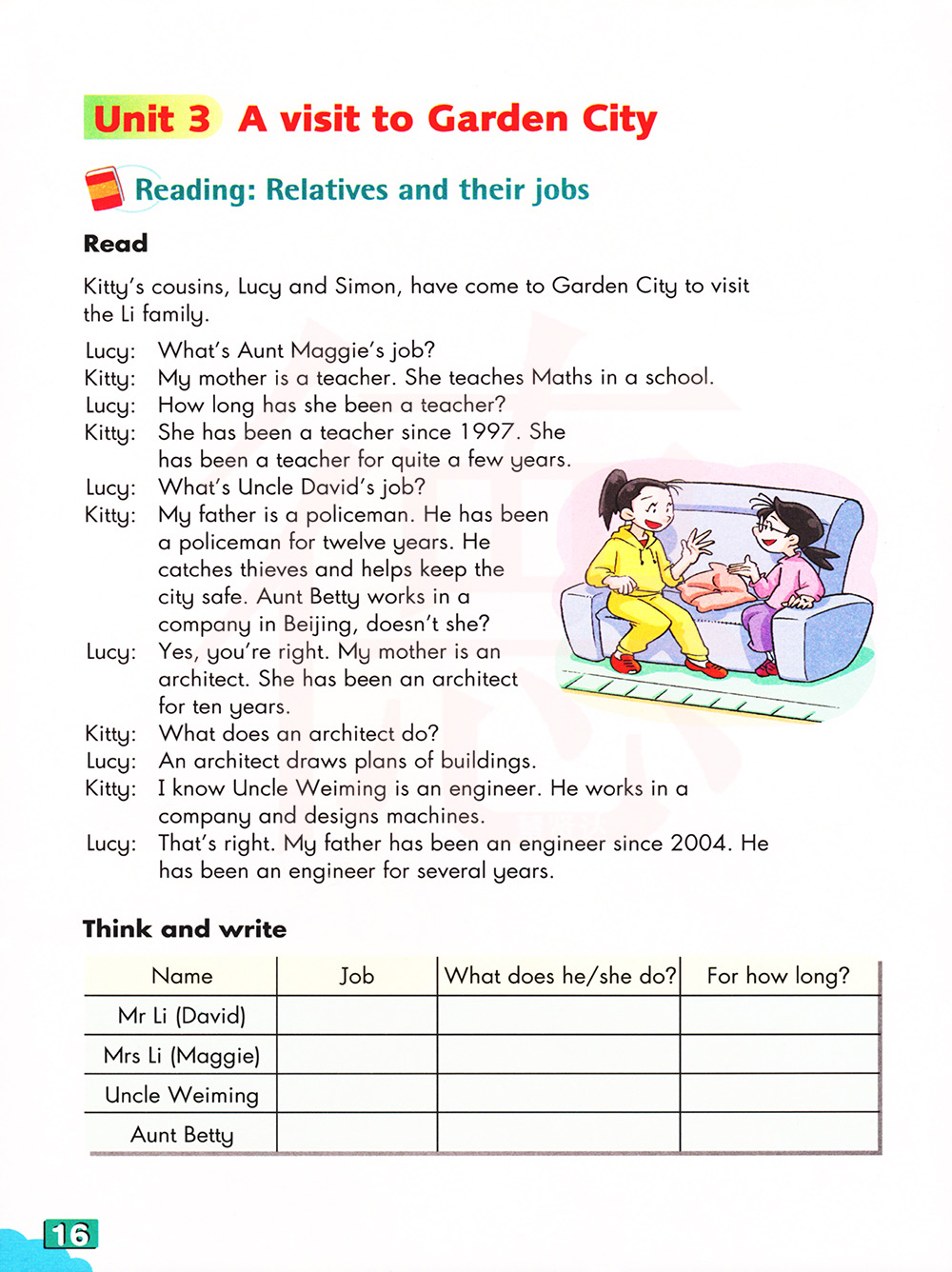 Unit 3 A visit to Garden City

Reading: Relatives and their jobs

Read

Kitty's cousins, Lucy and Simon, have come to Garden City to visit the Li family.

Lucy: What's Aunt Maggie's job?
Kitty: My mother is a teacher. She teaches Maths in a school.
Lucy: How long has she been a teacher?
Kitty: She has been a teacher since 1997. She has been a teacher for quite a few years.
Lucy: What's Uncle David's job?
Kitty: My father is a policeman. He has been a policeman for twelve years. He catches thieves and helps keep the city safe. Aunt Betty works in a company in Beijing, doesn't she?
Lucy: Yes, you're right. My mother is an architect. She has been an architect for ten years.
Kitty: What does an architect do?
Lucy: An architect draws plans of buildings.
Kitty: I know Uncle Weiming is an engineer. He works in a company and designs machines.
Lucy: That's right. My father has been an engineer since 2004. He has been an engineer for several years.

Think and write

| Name | Job | What does he/she do? | For how long? |
|---|---|---|---|
| Mr Li (David) | | | |
| Mrs Li (Maggie) | | | |
| Uncle Weiming | | | |
| Aunt Betty | | | |

16